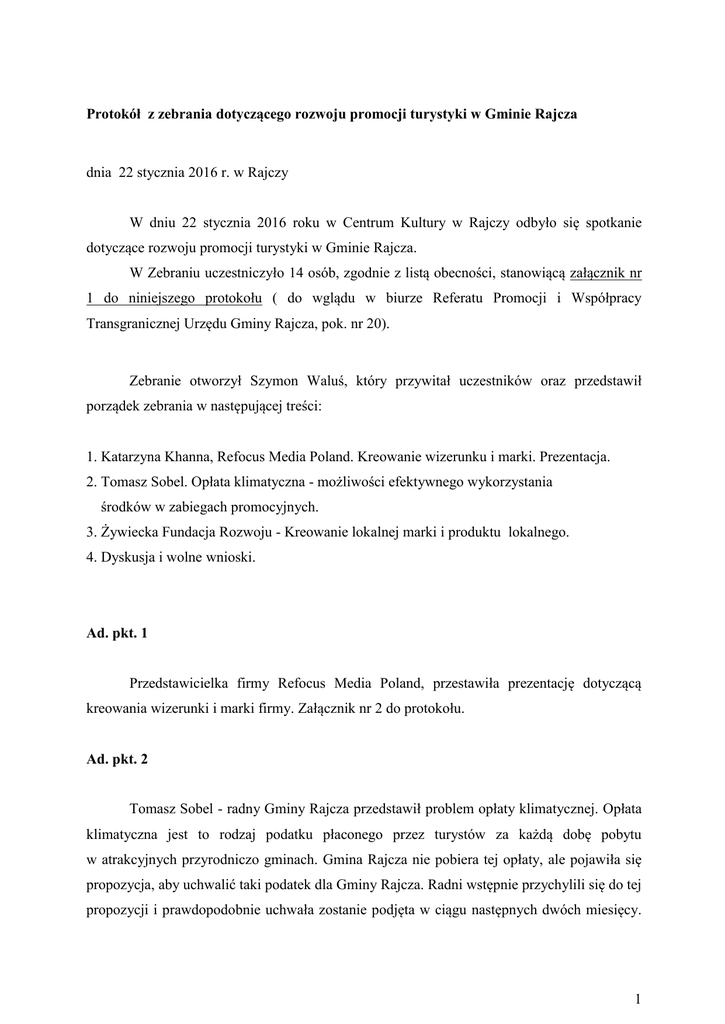 Protokół z zebrania dotyczącego rozwoju promocji turystyki w Gminie Rajcza

dnia 22 stycznia 2016 r. w Rajczy

W dniu 22 stycznia 2016 roku w Centrum Kultury w Rajczy odbyło się spotkanie dotyczące rozwoju promocji turystyki w Gminie Rajcza.

W Zebraniu uczestniczyło 14 osób, zgodnie z listą obecności, stanowiącą załącznik nr 1 do niniejszego protokołu ( do wglądu w biurze Referatu Promocji i Współpracy Transgranicznej Urzędu Gminy Rajcza, pok. nr 20).

Zebranie otworzył Szymon Waluś, który przywitał uczestników oraz przedstawił porządek zebrania w następującej treści:

1. Katarzyna Khanna, Refocus Media Poland. Kreowanie wizerunku i marki. Prezentacja.
2. Tomasz Sobel. Opłata klimatyczna - możliwości efektywnego wykorzystania środków w zabiegach promocyjnych.
3. Żywiecka Fundacja Rozwoju - Kreowanie lokalnej marki i produktu lokalnego.
4. Dyskusja i wolne wnioski.

Ad. pkt. 1

Przedstawicielka firmy Refocus Media Poland, przestawiła prezentację dotyczącą kreowania wizerunki i marki firmy. Załącznik nr 2 do protokołu.

Ad. pkt. 2

Tomasz Sobel - radny Gminy Rajcza przedstawił problem opłaty klimatycznej. Opłata klimatyczna jest to rodzaj podatku płaconego przez turystów za każdą dobę pobytu w atrakcyjnych przyrodniczo gminach. Gmina Rajcza nie pobiera tej opłaty, ale pojawiła się propozycja, aby uchwalić taki podatek dla Gminy Rajcza. Radni wstępnie przychylili się do tej propozycji i prawdopodobnie uchwała zostanie podjęta w ciągu następnych dwóch miesięcy.

1